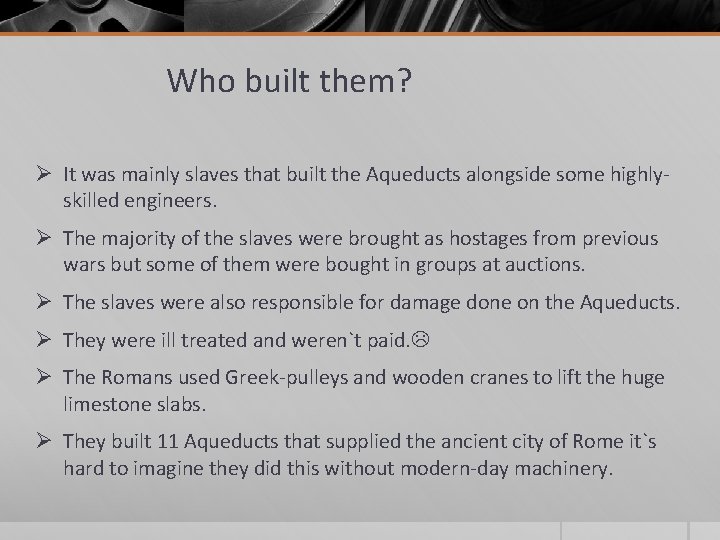 Who built them?

➢ It was mainly slaves that built the Aqueducts alongside some highly-skilled engineers.

➢ The majority of the slaves were brought as hostages from previous wars but some of them were bought in groups at auctions.

➢ The slaves were also responsible for damage done on the Aqueducts.

➢ They were ill treated and weren`t paid.☹

➢ The Romans used Greek-pulleys and wooden cranes to lift the huge limestone slabs.

➢ They built 11 Aqueducts that supplied the ancient city of Rome it`s hard to imagine they did this without modern-day machinery.